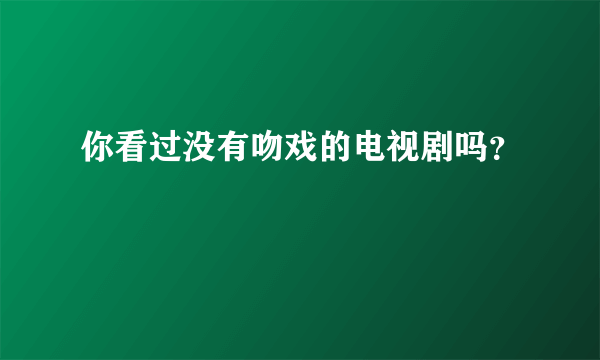 你看过没有吻戏的电视剧吗？